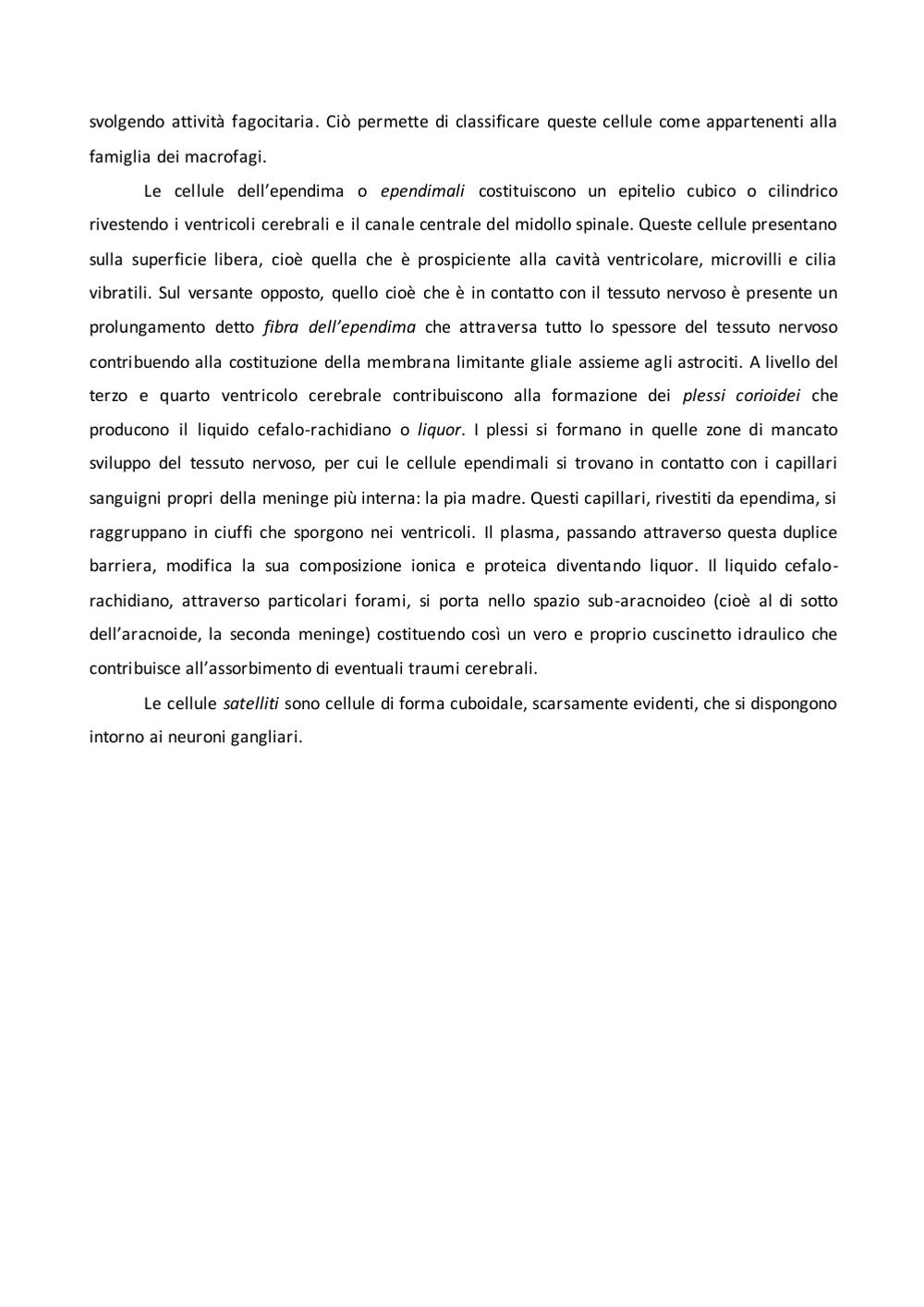 svolgendo attività fagocitaria. Ciò permette di classificare queste cellule come appartenenti alla famiglia dei macrofagi.

Le cellule dell'ependima o ependimali costituiscono un epitelio cubico o cilindrico rivestendo i ventricoli cerebrali e il canale centrale del midollo spinale. Queste cellule presentano sulla superficie libera, cioè quella che è prospiciente alla cavità ventricolare, microvilli e cilia vibratili. Sul versante opposto, quello cioè che è in contatto con il tessuto nervoso è presente un prolungamento detto fibra dell'ependima che attraversa tutto lo spessore del tessuto nervoso contribuendo alla costituzione della membrana limitante gliale assieme agli astrociti. A livello del terzo e quarto ventricolo cerebrale contribuiscono alla formazione dei plessi corioidei che producono il liquido cefalo-rachidiano o liquor. I plessi si formano in quelle zone di mancato sviluppo del tessuto nervoso, per cui le cellule ependimali si trovano in contatto con i capillari sanguigni propri della meninge più interna: la pia madre. Questi capillari, rivestiti da ependima, si raggruppano in ciuffi che sporgono nei ventricoli. Il plasma, passando attraverso questa duplice barriera, modifica la sua composizione ionica e proteica diventando liquor. Il liquido cefalo-rachidiano, attraverso particolari forami, si porta nello spazio sub-aracnoideo (cioè al di sotto dell'aracnoide, la seconda meninge) costituendo così un vero e proprio cuscinetto idraulico che contribuisce all'assorbimento di eventuali traumi cerebrali.

Le cellule satelliti sono cellule di forma cuboidale, scarsamente evidenti, che si dispongono intorno ai neuroni gangliari.